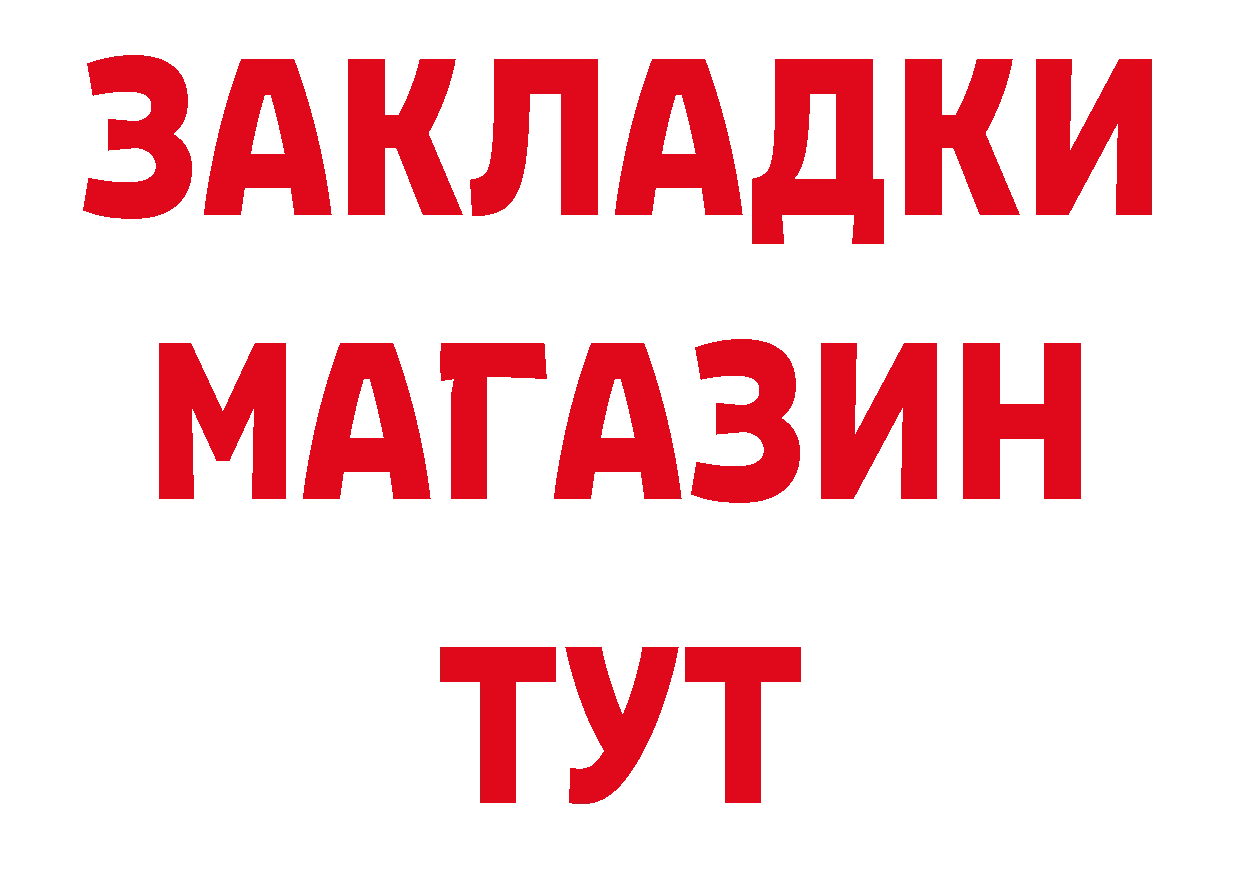 ЗАКЛАДКИ
МАГАЗИН
ТУТ